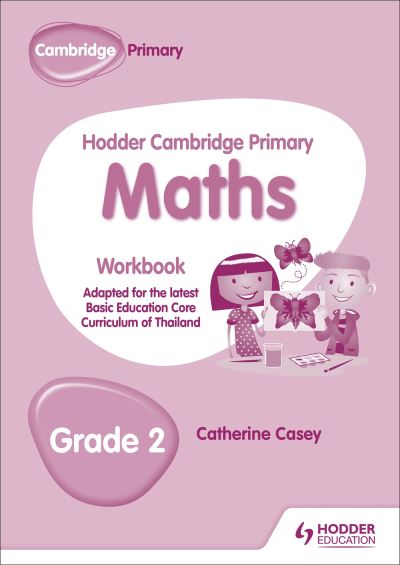 Cambridge Primary

Hodder Cambridge Primary
Maths

Workbook
Adapted for the latest Basic Education Core Curriculum of Thailand

Grade 2

Catherine Casey

HODDER EDUCATION